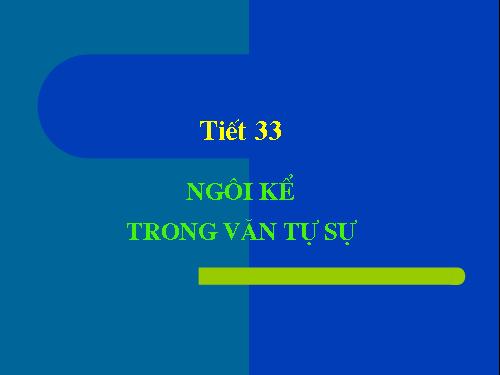 Tiết 33

NGÔI KỂ
TRONG VĂN TỰ SỰ